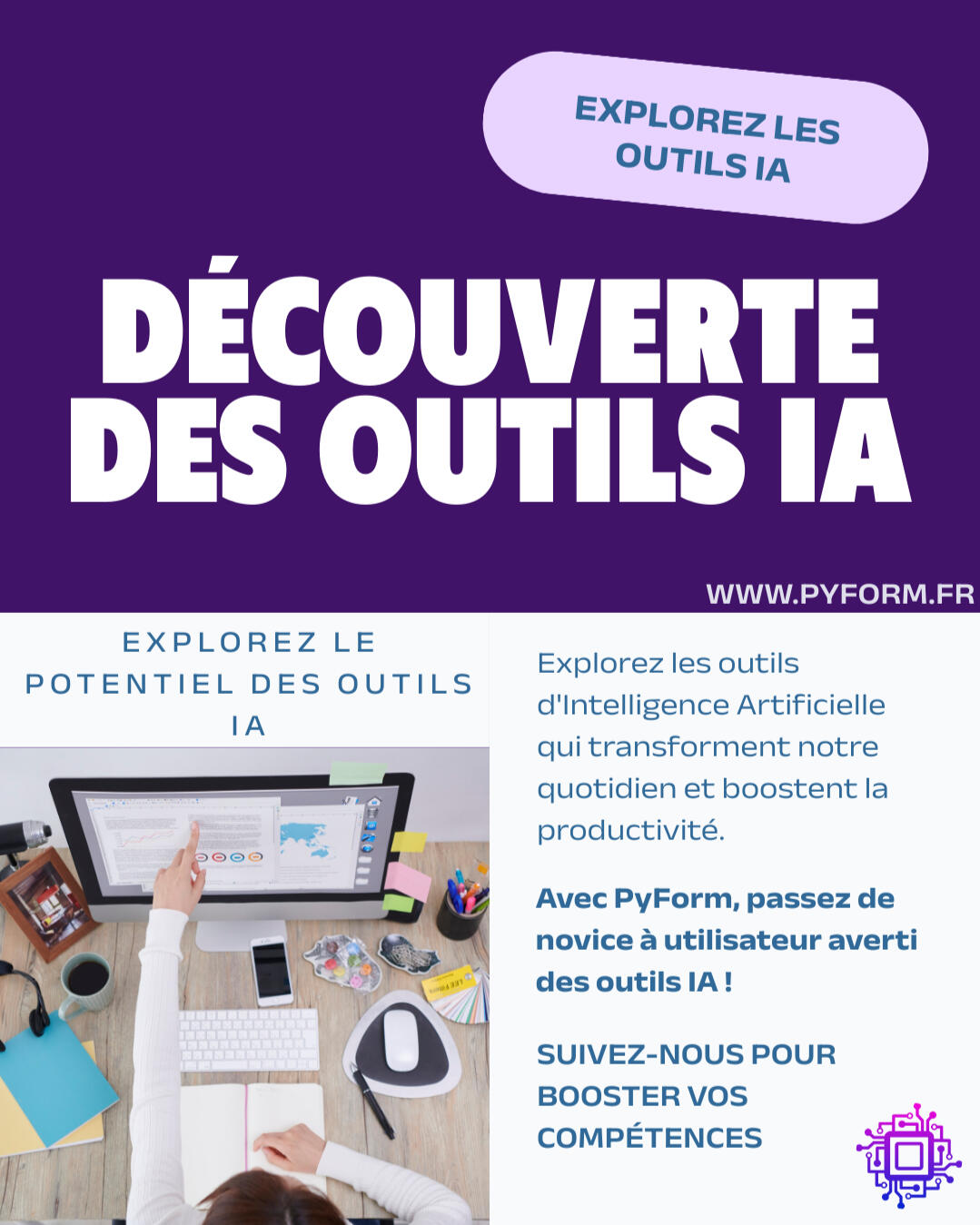 EXPLOREZ LES OUTILS IA

DÉCOUVERTE DES OUTILS IA

WWW.PYFORM.FR

EXPLOREZ LE POTENTIEL DES OUTILS IA

Explorez les outils d'Intelligence Artificielle qui transforment notre quotidien et boostent la productivité.

Avec PyForm, passez de novice à utilisateur averti des outils IA !

SUIVEZ-NOUS POUR BOOSTER VOS COMPÉTENCES